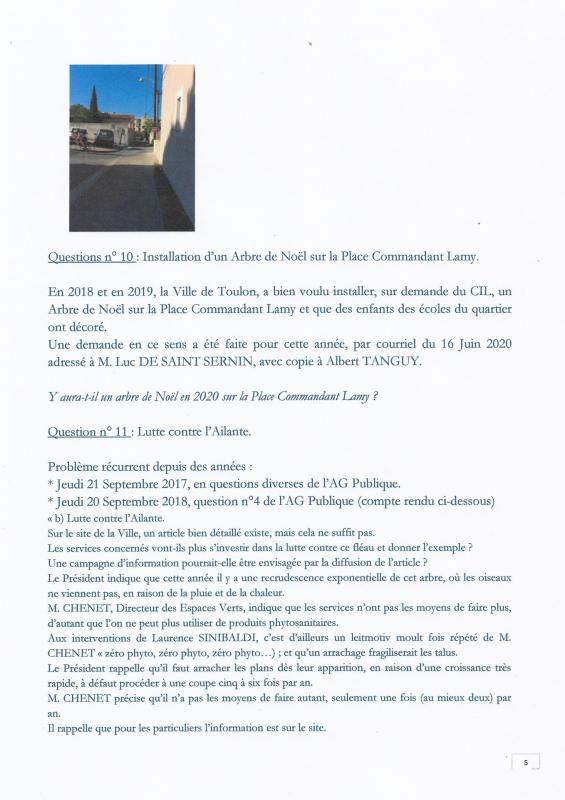 Questions n° 10 : Installation d'un Arbre de Noël sur la Place Commandant Lamy.

En 2018 et en 2019, la Ville de Toulon, a bien voulu installer, sur demande du CIL, un Arbre de Noël sur la Place Commandant Lamy et que des enfants des écoles du quartier ont décoré.
Une demande en ce sens a été faite pour cette année, par courriel du 16 Juin 2020 adressé à M. Luc DE SAINT SERNIN, avec copie à Albert TANGUY.

Y aura-t-il un arbre de Noël en 2020 sur la Place Commandant Lamy ?

Question n° 11 : Lutte contre l'Ailante.

Problème récurrent depuis des années :
* Jeudi 21 Septembre 2017, en questions diverses de l'AG Publique.
* Jeudi 20 Septembre 2018, question n°4 de l'AG Publique (compte rendu ci-dessous)
« b) Lutte contre l'Ailante.
Sur le site de la Ville, un article bien détaillé existe, mais cela ne suffit pas.
Les services concernés vont-ils plus s'investir dans la lutte contre ce fléau et donner l'exemple ?
Une campagne d'information pourrait-elle être envisagée par la diffusion de l'article ?
Le Président indique que cette année il y a une recrudescence exponentielle de cet arbre, où les oiseaux ne viennent pas, en raison de la pluie et de la chaleur.
M. CHENET, Directeur des Espaces Verts, indique que les services n'ont pas les moyens de faire plus, d'autant que l'on ne peut plus utiliser de produits phytosanitaires.
Aux interventions de Laurence SINIBALDI, c'est d'ailleurs un leitmotiv moult fois répété de M. CHENET « zéro phyto, zéro phyto, zéro phyto…) ; et qu'un arrachage fragiliserait les talus.
Le Président rappelle qu'il faut arracher les plans dès leur apparition, en raison d'une croissance très rapide, à défaut procéder à une coupe cinq à six fois par an.
M. CHENET précise qu'il n'a pas les moyens de faire autant, seulement une fois (au mieux deux) par an.
Il rappelle que pour les particuliers l'information est sur le site.

5